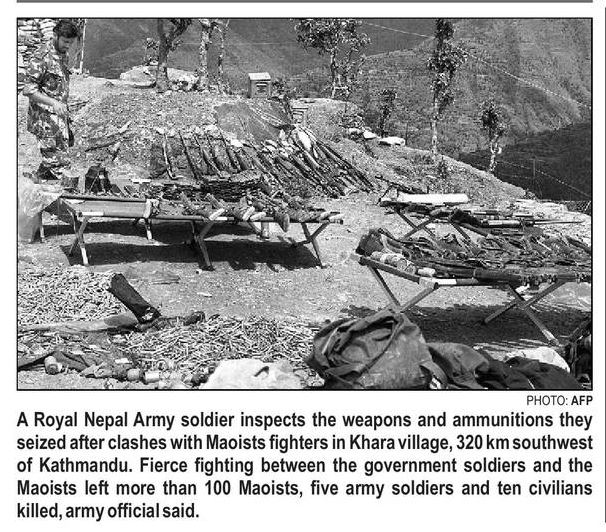 PHOTO: AFP

A Royal Nepal Army soldier inspects the weapons and ammunitions they seized after clashes with Maoists fighters in Khara village, 320 km southwest of Kathmandu. Fierce fighting between the government soldiers and the Maoists left more than 100 Maoists, five army soldiers and ten civilians killed, army official said.